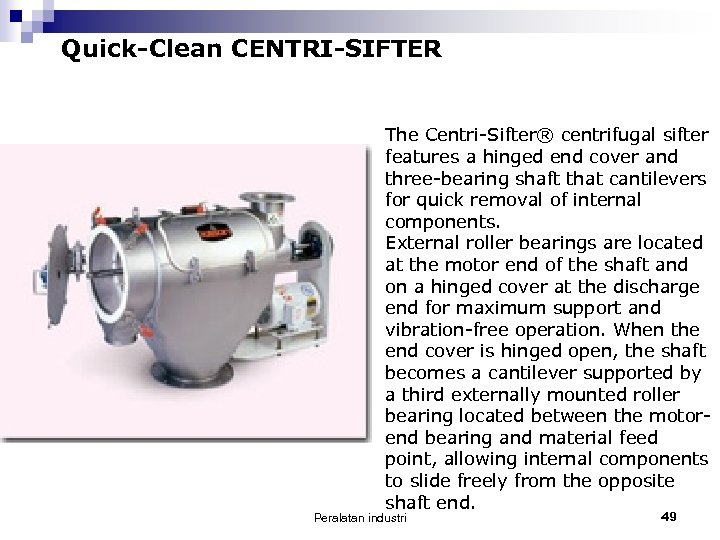 Quick-Clean CENTRI-SIFTER

The Centri-Sifter® centrifugal sifter features a hinged end cover and three-bearing shaft that cantilevers for quick removal of internal components.

External roller bearings are located at the motor end of the shaft and on a hinged cover at the discharge end for maximum support and vibration-free operation. When the end cover is hinged open, the shaft becomes a cantilever supported by a third externally mounted roller bearing located between the motor-end bearing and material feed point, allowing internal components to slide freely from the opposite shaft end.

Peralatan industri

49